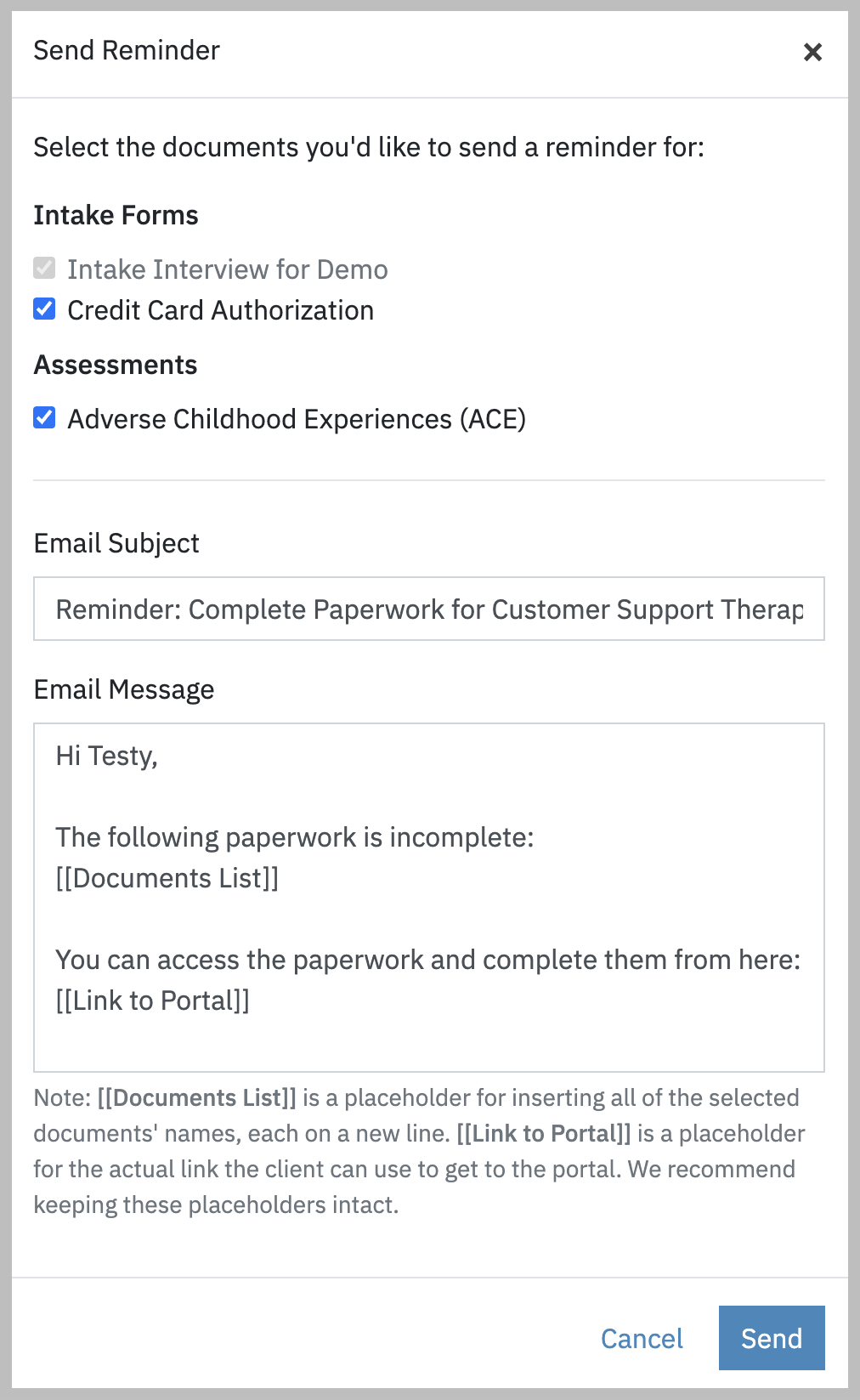 Send Reminder ×

Select the documents you'd like to send a reminder for:

Intake Forms

Intake Interview for Demo
Credit Card Authorization

Assessments

Adverse Childhood Experiences (ACE)

Email Subject

Reminder: Complete Paperwork for Customer Support Therap

Email Message

Hi Testy,

The following paperwork is incomplete:
[[Documents List]]

You can access the paperwork and complete them from here:
[[Link to Portal]]

Note: [[Documents List]] is a placeholder for inserting all of the selected documents' names, each on a new line. [[Link to Portal]] is a placeholder for the actual link the client can use to get to the portal. We recommend keeping these placeholders intact.

Cancel Send